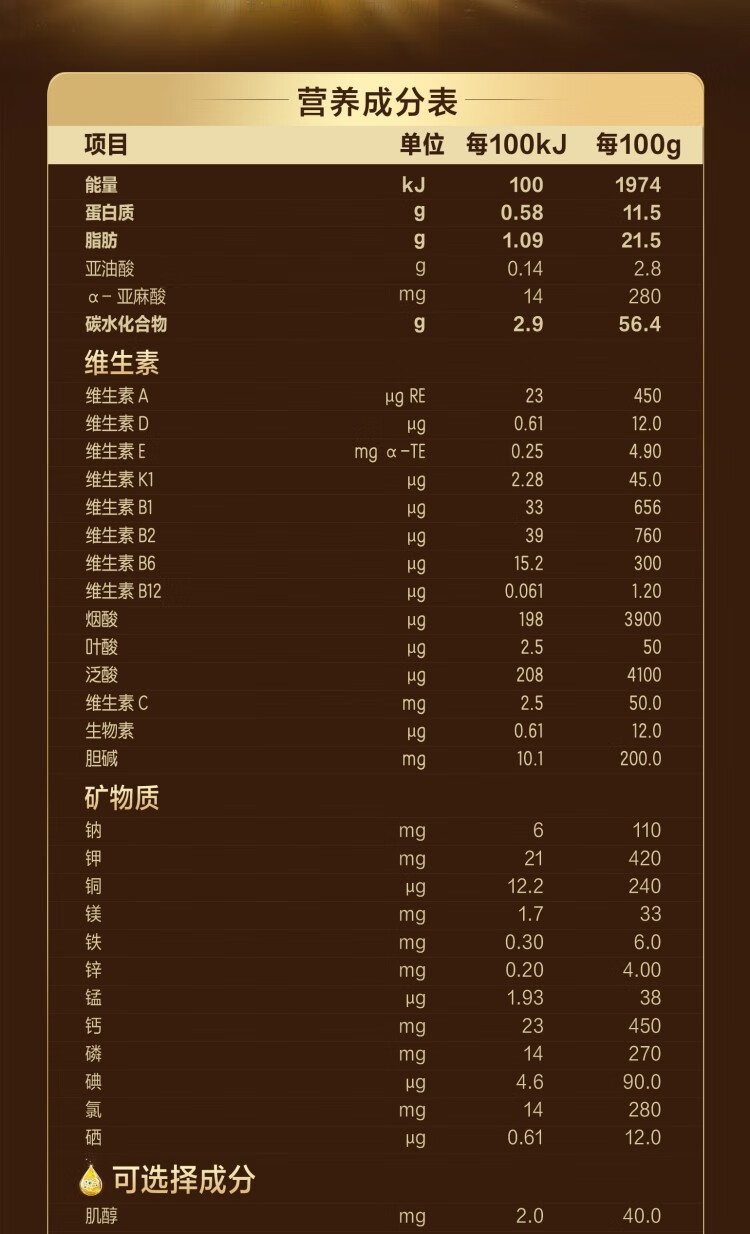 营养成分表

| 项目 | 单位 | 每100kJ | 每100g |
|---|---|---|---|
| 能量 | kJ | 100 | 1974 |
| 蛋白质 | g | 0.58 | 11.5 |
| 脂肪 | g | 1.09 | 21.5 |
| 亚油酸 | g | 0.14 | 2.8 |
| α－亚麻酸 | mg | 14 | 280 |
| 碳水化合物 | g | 2.9 | 56.4 |
| 维生素 | | | |
| 维生素 A | μg RE | 23 | 450 |
| 维生素 D | μg | 0.61 | 12.0 |
| 维生素 E | mg α-TE | 0.25 | 4.90 |
| 维生素 K1 | μg | 2.28 | 45.0 |
| 维生素 B1 | μg | 33 | 656 |
| 维生素 B2 | μg | 39 | 760 |
| 维生素 B6 | μg | 15.2 | 300 |
| 维生素 B12 | μg | 0.061 | 1.20 |
| 烟酸 | μg | 198 | 3900 |
| 叶酸 | μg | 2.5 | 50 |
| 泛酸 | μg | 208 | 4100 |
| 维生素 C | mg | 2.5 | 50.0 |
| 生物素 | μg | 0.61 | 12.0 |
| 胆碱 | mg | 10.1 | 200.0 |
| 矿物质 | | | |
| 钠 | mg | 6 | 110 |
| 钾 | mg | 21 | 420 |
| 铜 | μg | 12.2 | 240 |
| 镁 | mg | 1.7 | 33 |
| 铁 | mg | 0.30 | 6.0 |
| 锌 | mg | 0.20 | 4.00 |
| 锰 | μg | 1.93 | 38 |
| 钙 | mg | 23 | 450 |
| 磷 | mg | 14 | 270 |
| 碘 | μg | 4.6 | 90.0 |
| 氯 | mg | 14 | 280 |
| 硒 | μg | 0.61 | 12.0 |
| 可选择成分 | | | |
| 肌醇 | mg | 2.0 | 40.0 |